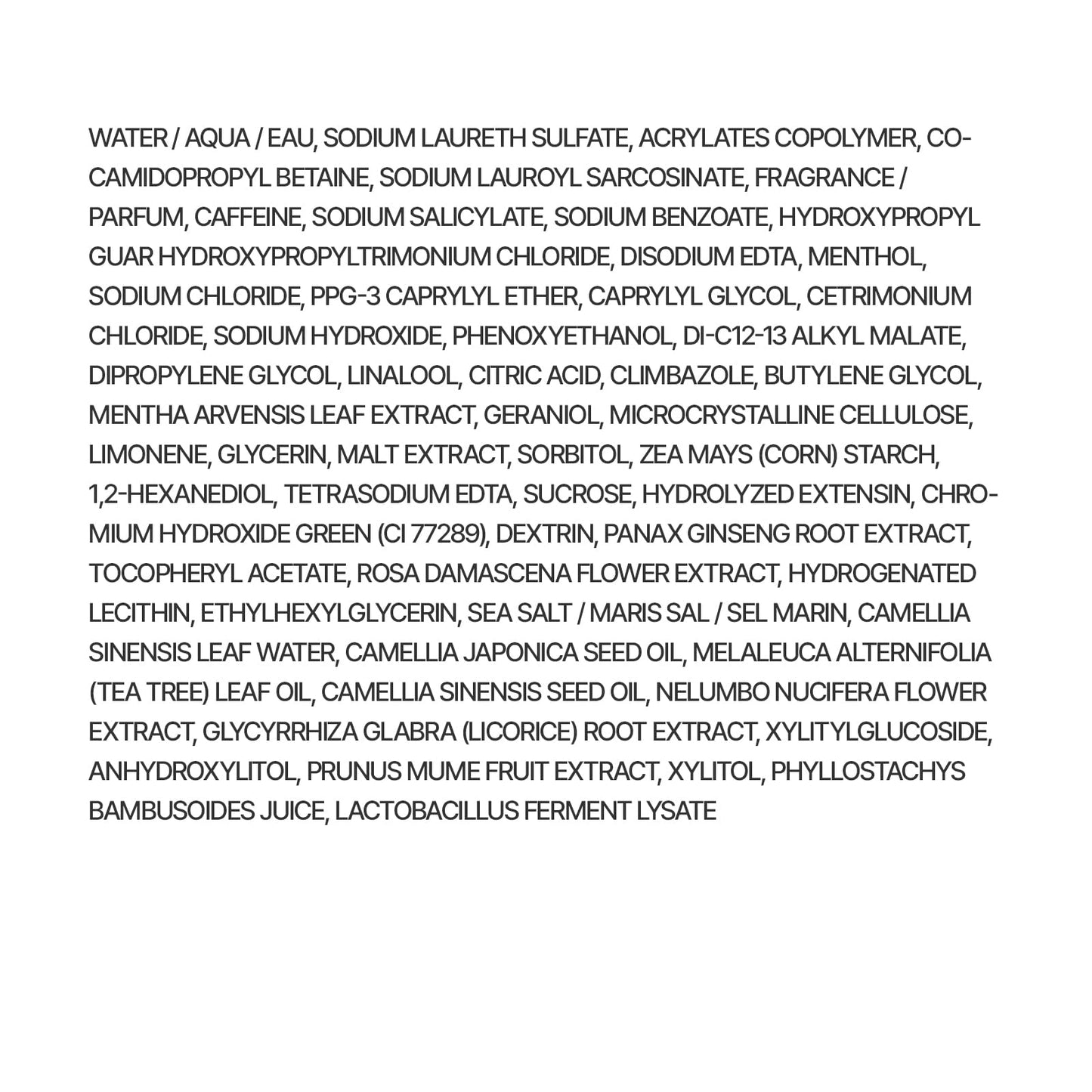 WATER / AQUA / EAU, SODIUM LAURETH SULFATE, ACRYLATES COPOLYMER, COCAMIDOPROPYL BETAINE, SODIUM LAUROYL SARCOSINATE, FRAGRANCE / PARFUM, CAFFEINE, SODIUM SALICYLATE, SODIUM BENZOATE, HYDROXYPROPYL GUAR HYDROXYPROPYLTRIMONIUM CHLORIDE, DISODIUM EDTA, MENTHOL, SODIUM CHLORIDE, PPG-3 CAPRYLYL ETHER, CAPRYLYL GLYCOL, CETRIMONIUM CHLORIDE, SODIUM HYDROXIDE, PHENOXYETHANOL, DI-C12-13 ALKYL MALATE, DIPROPYLENE GLYCOL, LINALOOL, CITRIC ACID, CLIMBAZOLE, BUTYLENE GLYCOL, MENTHA ARVENSIS LEAF EXTRACT, GERANIOL, MICROCRYSTALLINE CELLULOSE, LIMONENE, GLYCERIN, MALT EXTRACT, SORBITOL, ZEA MAYS (CORN) STARCH, 1,2-HEXANEDIOL, TETRASODIUM EDTA, SUCROSE, HYDROLYZED EXTENSIN, CHROMIUM HYDROXIDE GREEN (CI 77289), DEXTRIN, PANAX GINSENG ROOT EXTRACT, TOCOPHERYL ACETATE, ROSA DAMASCENA FLOWER EXTRACT, HYDROGENATED LECITHIN, ETHYLHEXYLGLYCERIN, SEA SALT / MARIS SAL / SEL MARIN, CAMELLIA SINENSIS LEAF WATER, CAMELLIA JAPONICA SEED OIL, MELALEUCA ALTERNIFOLIA (TEA TREE) LEAF OIL, CAMELLIA SINENSIS SEED OIL, NELUMBO NUCIFERA FLOWER EXTRACT, GLYCYRRHIZA GLABRA (LICORICE) ROOT EXTRACT, XYLITYLGLUCOSIDE, ANHYDROXYLITOL, PRUNUS MUME FRUIT EXTRACT, XYLITOL, PHYLLOSTACHYS BAMBUSOIDES JUICE, LACTOBACILLUS FERMENT LYSATE